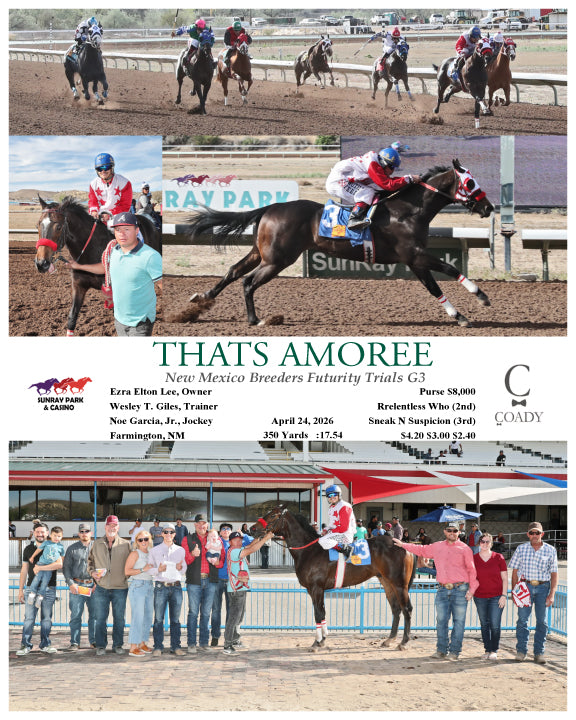 RAY PARK

SunRay Park

THATS AMOREE

New Mexico Breeders Futurity Trials G3

SUNRAY PARK & CASINO

Ezra Elton Lee, Owner
Wesley T. Giles, Trainer
Noe Garcia, Jr., Jockey
Farmington, NM

April 24, 2026
350 Yards :17.54

Purse $8,000
Rrelentless Who (2nd)
Sneak N Suspicion (3rd)
$4.20 $3.00 $2.40

C
COADY